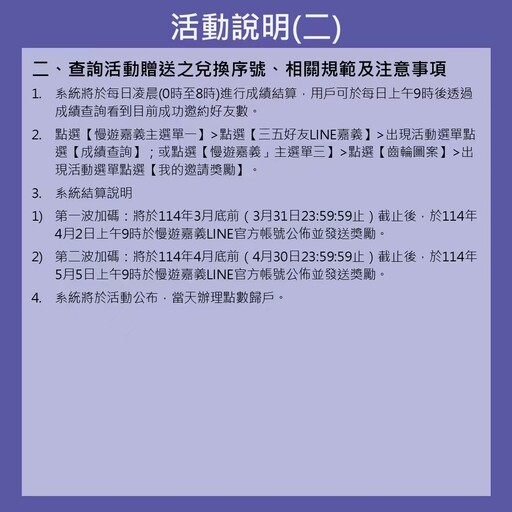 活動說明(二)

二、查詢活動贈送之兌換序號、相關規範及注意事項

1. 系統將於每日凌晨(0時至8時)進行成績結算，用戶可於每日上午9時後透過成績查詢看到目前成功邀約好友數。

2. 點選【慢遊嘉義主選單一】>點選【三五好友LINE嘉義】>出現活動選單點選【成績查詢】；或點選【慢遊嘉義」主選單三】>點選【齒輪圖案】>出現活動選單點選【我的邀請獎勵】。

3. 系統結算說明

1) 第一波加碼：將於114年3月底前（3月31日23:59:59止）截止後，於114年4月2日上午9時於慢遊嘉義LINE官方帳號公佈並發送獎勵。

2) 第二波加碼：將於114年4月底前（4月30日23:59:59止）截止後，於114年5月5日上午9時於慢遊嘉義LINE官方帳號公佈並發送獎勵。

4. 系統將於活動公布，當天辦理點數歸戶。